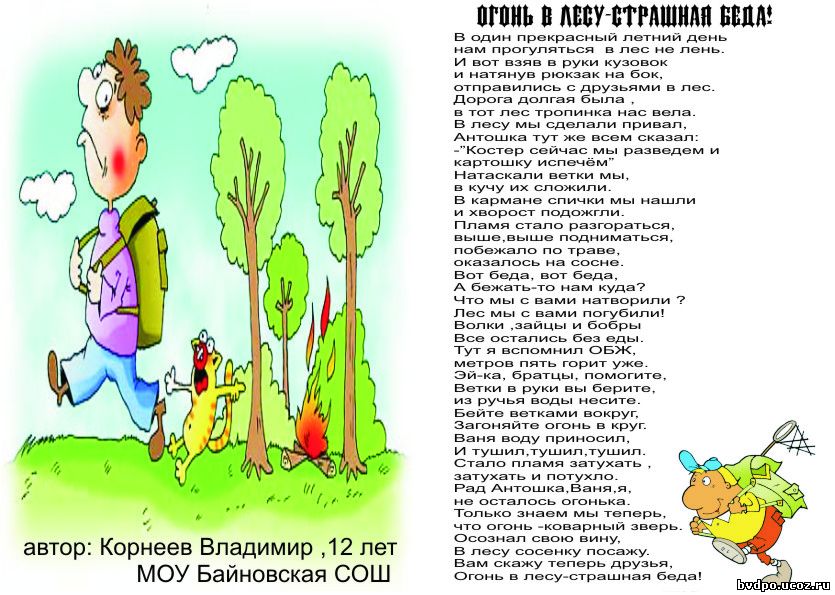 ОГОНЬ В ЛЕСУ-СТРАШНАЯ БЕДА!

В один прекрасный летний день
нам прогуляться в лес не лень.
И вот взяв в руки кузовок
и натянув рюкзак на бок,
отправились с друзьями в лес.
Дорога долгая была ,
в тот лес тропинка нас вела.
В лесу мы сделали привал,
Антошка тут же всем сказал:
-"Костер сейчас мы разведем и
картошку испечём"
Натаскали ветки мы,
в кучу их сложили.
В кармане спички мы нашли
и хворост подожгли.
Пламя стало разгораться,
выше,выше подниматься,
побежало по траве,
оказалось на сосне.
Вот беда, вот беда,
А бежать-то нам куда?
Что мы с вами натворили ?
Лес мы с вами погубили!
Волки ,зайцы и бобры
Все остались без еды.
Тут я вспомнил ОБЖ,
метров пять горит уже.
Эй-ка, братцы, помогите,
Ветки в руки вы берите,
из ручья воды несите.
Бейте ветками вокруг,
Загоняйте огонь в круг.
Ваня воду приносил,
И тушил,тушил,тушил.
Стало пламя затухать ,
затухать и потухло.
Рад Антошка,Ваня,я,
не осталось огонька.
Только знаем мы теперь,
что огонь -коварный зверь.
Осознал свою вину,
В лесу сосенку посажу.
Вам скажу теперь друзья,
Огонь в лесу-страшная беда!

автор: Корнеев Владимир ,12 лет
МОУ Байновская СОШ

bvdpo.ucoz.ru